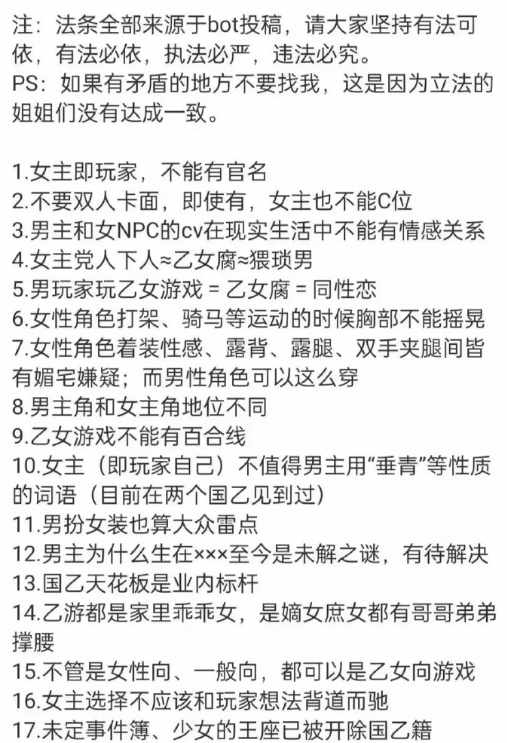 注：法条全部来源于bot投稿，请大家坚持有法可依，有法必依，执法必严，违法必究。
PS：如果有矛盾的地方不要找我，这是因为立法的姐姐们没有达成一致。

1.女主即玩家，不能有官名
2.不要双人卡面，即使有，女主也不能C位
3.男主和女NPC的cv在现实生活中不能有情感关系
4.女主党人下人≈乙女腐≈猥琐男
5.男玩家玩乙女游戏 = 乙女腐 = 同性恋
6.女性角色打架、骑马等运动的时候胸部不能摇晃
7.女性角色着装性感、露背、露腿、双手夹腿间皆有媚宅嫌疑；而男性角色可以这么穿
8.男主角和女主角地位不同
9.乙女游戏不能有百合线
10.女主（即玩家自己）不值得男主用“垂青”等性质的词语（目前在两个国乙见到过）
11.男扮女装也算大众雷点
12.男主为什么生在×××至今是未解之谜，有待解决
13.国乙天花板是业内标杆
14.乙游都是家里乖乖女，是嫡女庶女都有哥哥弟弟撑腰
15.不管是女性向、一般向，都可以是乙女向游戏
16.女主选择不应该和玩家想法背道而驰
17.未定事件簿、少女的王座已被开除国乙籍